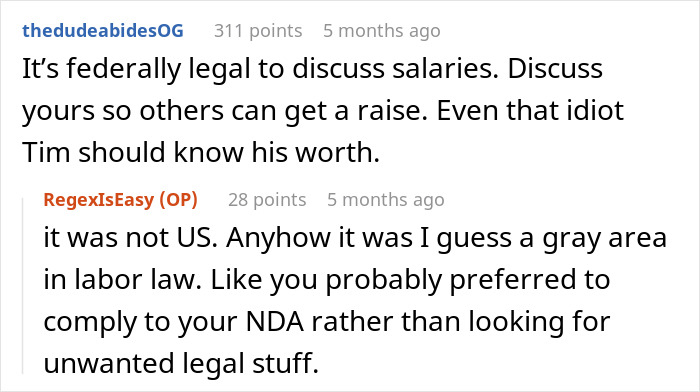 thedudeabidesOG 311 points 5 months ago
It’s federally legal to discuss salaries. Discuss yours so others can get a raise. Even that idiot Tim should know his worth.

RegexIsEasy (OP) 28 points 5 months ago
it was not US. Anyhow it was I guess a gray area in labor law. Like you probably preferred to comply to your NDA rather than looking for unwanted legal stuff.